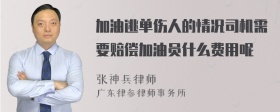 加油逃单伤人的情况司机需要赔偿加油员什么费用呢

张神兵律师
广东律参律师事务所